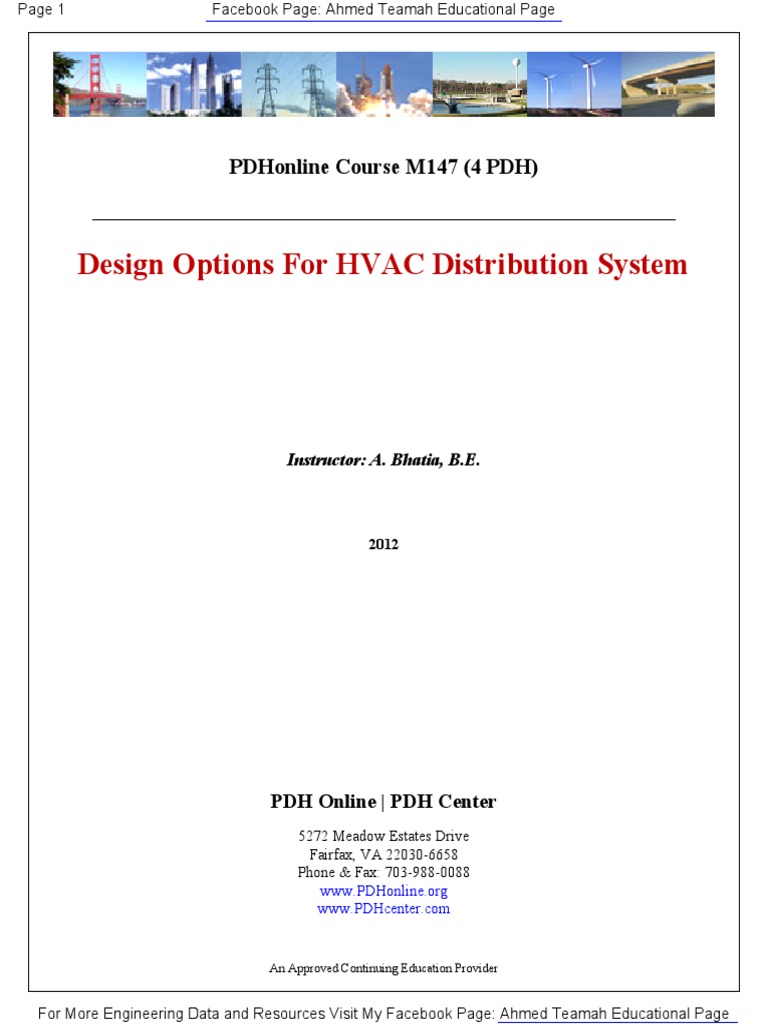 Page 1

Facebook Page: Ahmed Teamah Educational Page

PDHonline Course M147 (4 PDH)

Design Options For HVAC Distribution System

Instructor: A. Bhatia, B.E.

2012

PDH Online | PDH Center

5272 Meadow Estates Drive
Fairfax, VA 22030-6658
Phone & Fax: 703-988-0088
www.PDHonline.org
www.PDHcenter.com

An Approved Continuing Education Provider

For More Engineering Data and Resources Visit My Facebook Page: Ahmed Teamah Educational Page